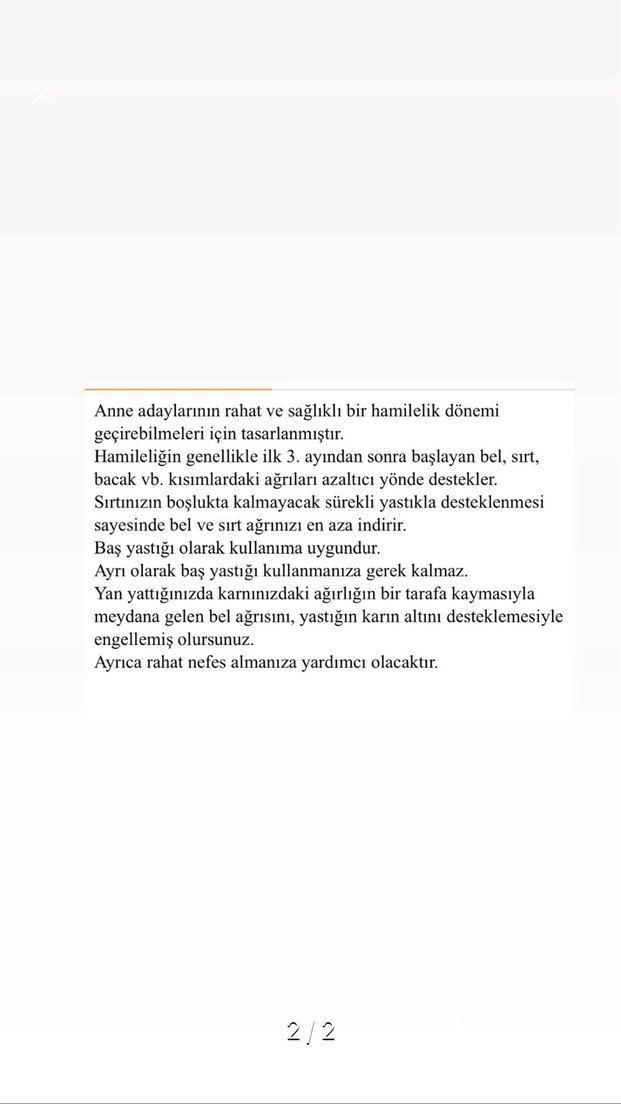 Anne adaylarının rahat ve sağlıklı bir hamilelik dönemi geçirebilmeleri için tasarlanmıştır.
Hamileliğin genellikle ilk 3. ayından sonra başlayan bel, sırt, bacak vb. kısımlardaki ağrıları azaltıcı yönde destekler.
Sırtınızın boşlukta kalmayacak sürekli yastıkla desteklenmesi sayesinde bel ve sırt ağrınızı en aza indirir.
Baş yastığı olarak kullanıma uygundur.
Ayrı olarak baş yastığı kullanmanıza gerek kalmaz.
Yan yattığınızda karnınızdaki ağırlığın bir tarafa kaymasıyla meydana gelen bel ağrısını, yastığın karın altını desteklemesiyle engellemiş olursunuz.
Ayrıca rahat nefes almanıza yardımcı olacaktır.

2 / 2